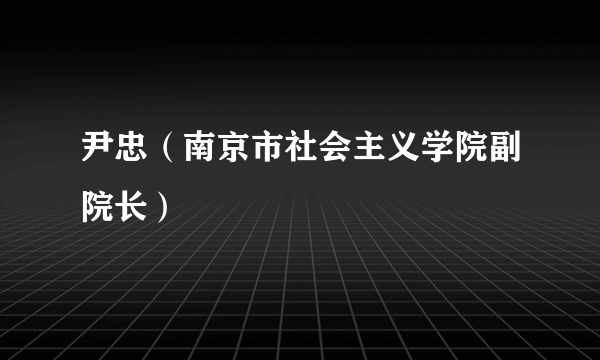 尹忠（南京市社会主义学院副院长）